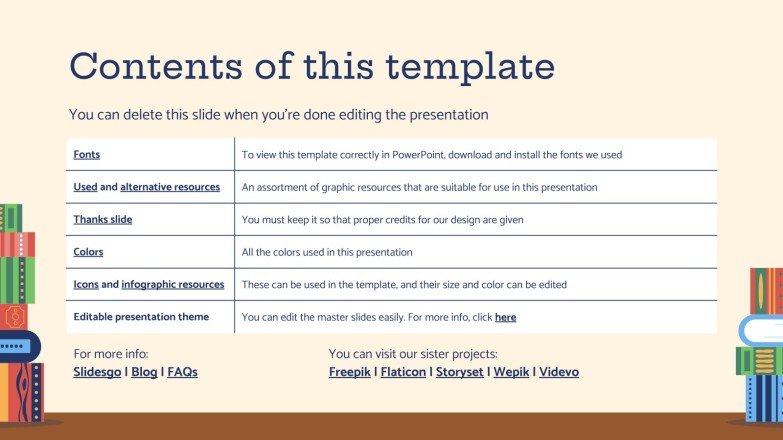 Contents of this template

You can delete this slide when you're done editing the presentation

| | |
|---|---|
| Fonts | To view this template correctly in PowerPoint, download and install the fonts we used |
| Used and alternative resources | An assortment of graphic resources that are suitable for use in this presentation |
| Thanks slide | You must keep it so that proper credits for our design are given |
| Colors | All the colors used in this presentation |
| Icons and infographic resources | These can be used in the template, and their size and color can be edited |
| Editable presentation theme | You can edit the master slides easily. For more info, click here |

For more info:
Slidesgo | Blog | FAQs

You can visit our sister projects:
Freepik | Flaticon | Storyset | Wepik | Videvo